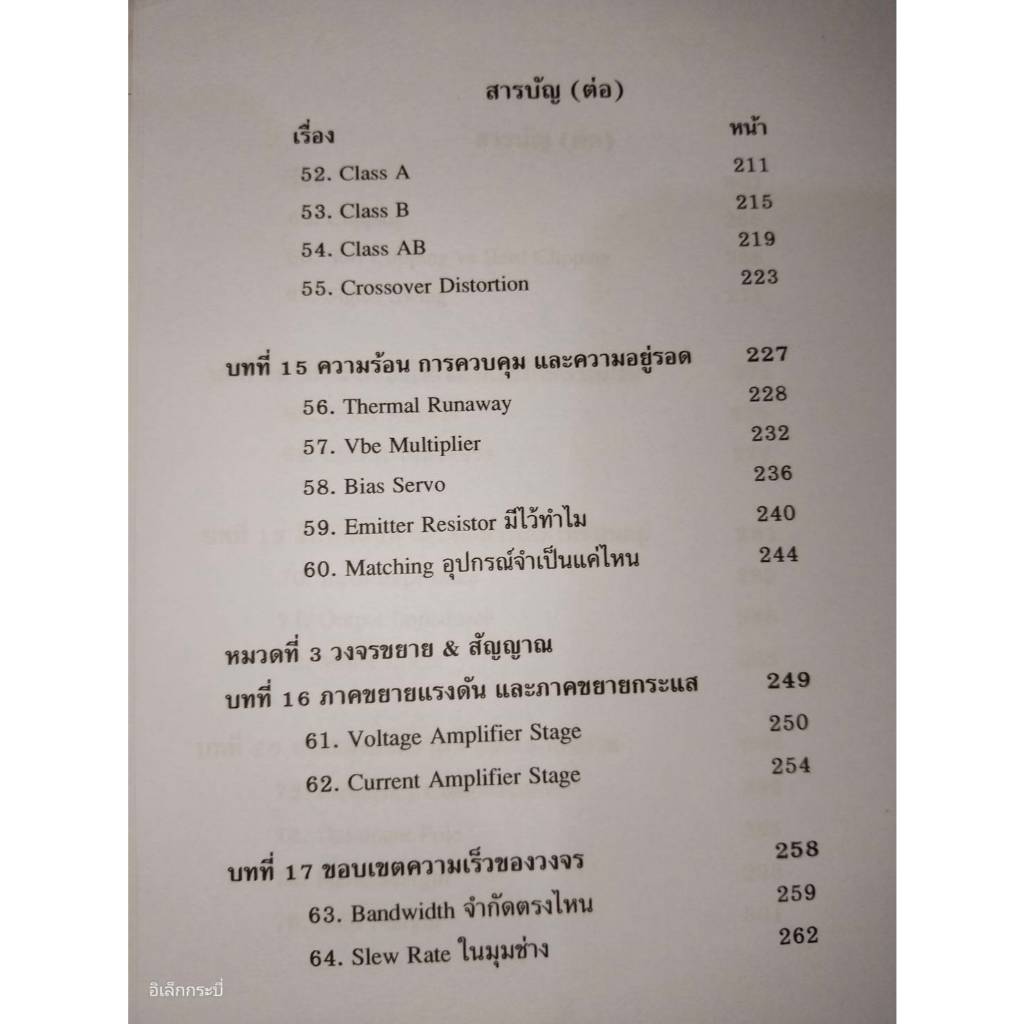 สารบัญ (ต่อ)

| เรื่อง | หน้า |
|---|---|
| 52. Class A | 211 |
| 53. Class B | 215 |
| 54. Class AB | 219 |
| 55. Crossover Distortion | 223 |
| บทที่ 15 ความร้อน การควบคุม และความอยู่รอด | 227 |
| 56. Thermal Runaway | 228 |
| 57. Vbe Multiplier | 232 |
| 58. Bias Servo | 236 |
| 59. Emitter Resistor มีไว้ทำไม | 240 |
| 60. Matching อุปกรณ์จำเป็นแค่ไหน | 244 |
| หมวดที่ 3 วงจรขยาย & สัญญาณ | |
| บทที่ 16 ภาคขยายแรงดัน และภาคขยายกระแส | 249 |
| 61. Voltage Amplifier Stage | 250 |
| 62. Current Amplifier Stage | 254 |
| บทที่ 17 ขอบเขตความเร็วของวงจร | 258 |
| 63. Bandwidth จำกัดตรงไหน | 259 |
| 64. Slew Rate ในมุมช่าง | 262 |

อิเล็กกระบี่